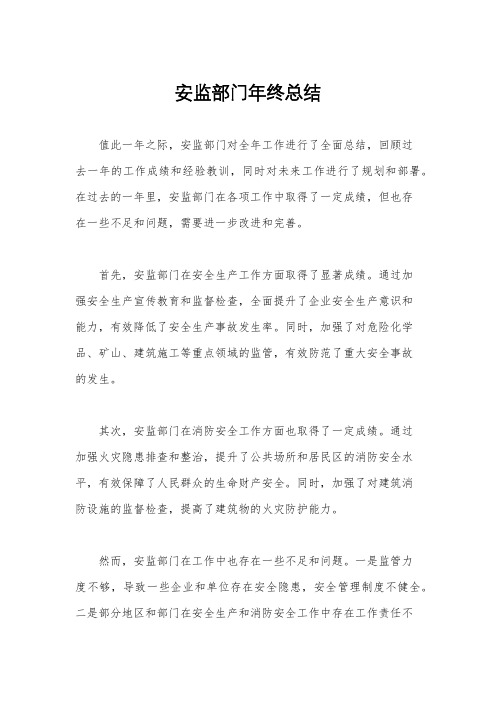 安监部门年终总结

值此一年之际，安监部门对全年工作进行了全面总结，回顾过去一年的工作成绩和经验教训，同时对未来工作进行了规划和部署。在过去的一年里，安监部门在各项工作中取得了一定成绩，但也存在一些不足和问题，需要进一步改进和完善。

首先，安监部门在安全生产工作方面取得了显著成绩。通过加强安全生产宣传教育和监督检查，全面提升了企业安全生产意识和能力，有效降低了安全生产事故发生率。同时，加强了对危险化学品、矿山、建筑施工等重点领域的监管，有效防范了重大安全事故的发生。

其次，安监部门在消防安全工作方面也取得了一定成绩。通过加强火灾隐患排查和整治，提升了公共场所和居民区的消防安全水平，有效保障了人民群众的生命财产安全。同时，加强了对建筑消防设施的监督检查，提高了建筑物的火灾防护能力。

然而，安监部门在工作中也存在一些不足和问题。一是监管力度不够，导致一些企业和单位存在安全隐患，安全管理制度不健全。二是部分地区和部门在安全生产和消防安全工作中存在工作责任不